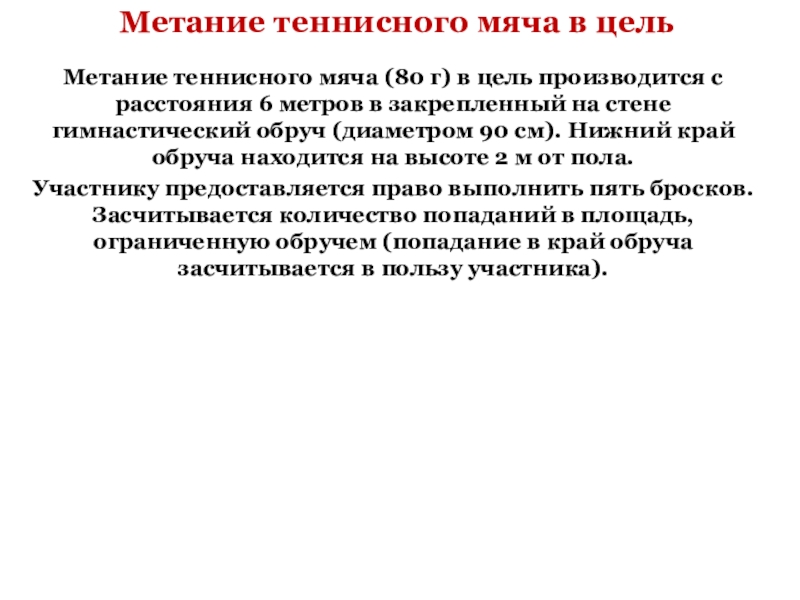 Метание теннисного мяча в цель

Метание теннисного мяча (80 г) в цель производится с расстояния 6 метров в закрепленный на стене гимнастический обруч (диаметром 90 см). Нижний край обруча находится на высоте 2 м от пола.

Участнику предоставляется право выполнить пять бросков. Засчитывается количество попаданий в площадь, ограниченную обручем (попадание в край обруча засчитывается в пользу участника).